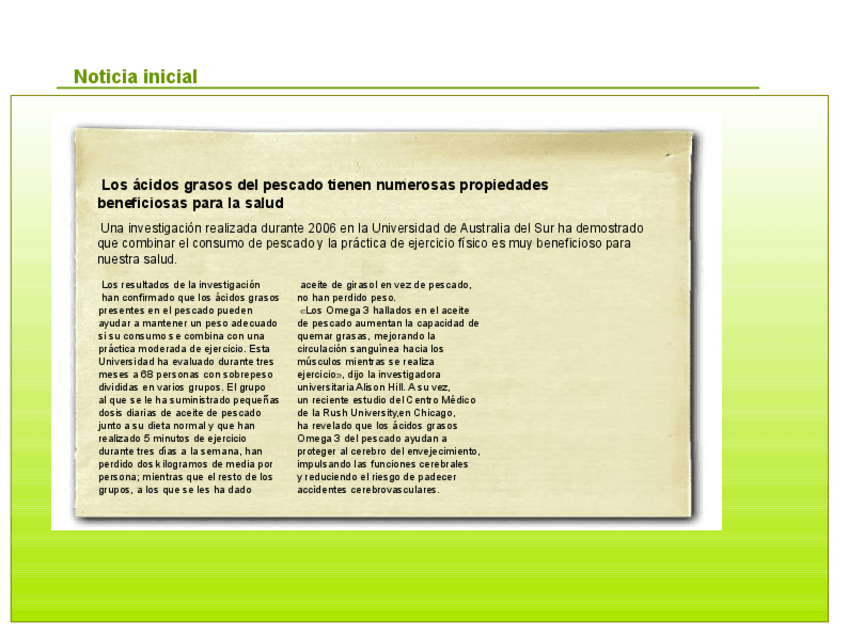 Noticia inicial

Los ácidos grasos del pescado tienen numerosas propiedades beneficiosas para la salud

Una investigación realizada durante 2006 en la Universidad de Australia del Sur ha demostrado que combinar el consumo de pescado y la práctica de ejercicio físico es muy beneficioso para nuestra salud.

Los resultados de la investigación han confirmado que los ácidos grasos presentes en el pescado pueden ayudar a mantener un peso adecuado si su consumo se combina con una práctica moderada de ejercicio. Esta Universidad ha evaluado durante tres meses a 68 personas con sobrepeso divididas en varios grupos. El grupo al que se le ha suministrado pequeñas dosis diarias de aceite de pescado junto a su dieta normal y que han realizado 5 minutos de ejercicio durante tres días a la semana, han perdido dos kilogramos de media por persona; mientras que el resto de los grupos, a los que se les ha dado aceite de girasol en vez de pescado, no han perdido peso.

«Los Omega 3 hallados en el aceite de pescado aumentan la capacidad de quemar grasas, mejorando la circulación sanguínea hacia los músculos mientras se realiza ejercicio», dijo la investigadora universitaria Alison Hill. A su vez, un reciente estudio del Centro Médico de la Rush University,en Chicago, ha revelado que los ácidos grasos Omega 3 del pescado ayudan a proteger al cerebro del envejecimiento, impulsando las funciones cerebrales y reduciendo el riesgo de padecer accidentes cerebrovasculares.